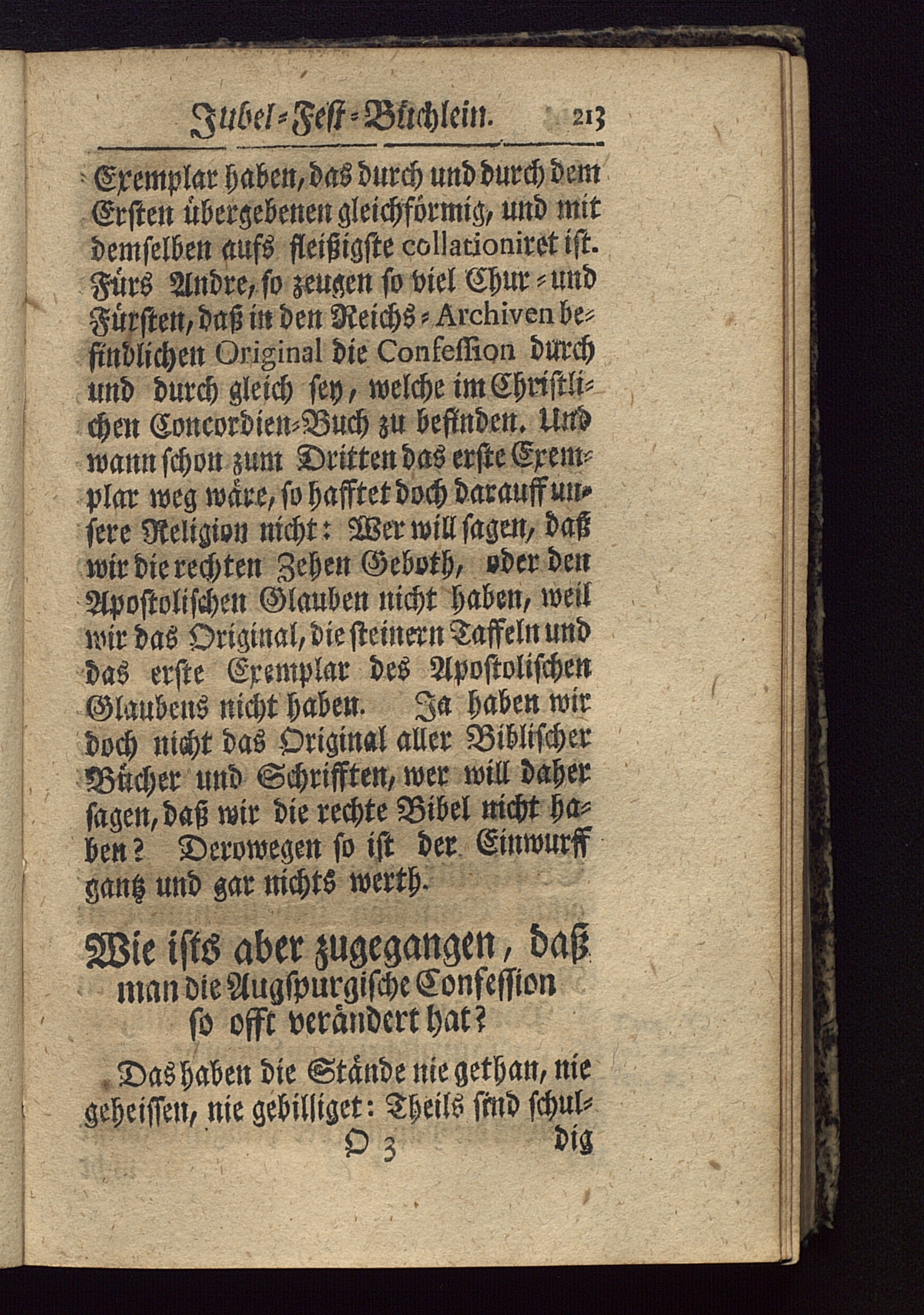 Jubel-Fest-Büchlein. 213

Exemplar haben, das durch und durch dem Ersten übergebenen gleichförmig, und mit demselben aufs fleißigste collationiret ist. Fürs Andre, so zeugen so viel Chur- und Fürsten, daß in den Reichs-Archiven befindlichen Original die Confession durch und durch gleich sey, welche im Christlichen Concordien-Buch zu befinden. Und wann schon zum Dritten das erste Exemplar weg wäre, so hafftet doch darauff unsere Religion nicht: Wer will sagen, daß wir die rechten Zehen Geboth, oder den Apostolischen Glauben nicht haben, weil wir das Original, die steinern Taffeln und das erste Exemplar des Apostolischen Glaubens nicht haben. Ja haben wir doch nicht das Original aller Biblischer Bücher und Schrifften, wer will daher sagen, daß wir die rechte Bibel nicht haben? Derowegen so ist der Einwurff gantz und gar nichts werth.

Wie ists aber zugegangen, daß man die Augspurgische Confession so offt verändert hat?

Das haben die Stände nie gethan, nie geheissen, nie gebilliget: Theils sind schul-

O 3 dig